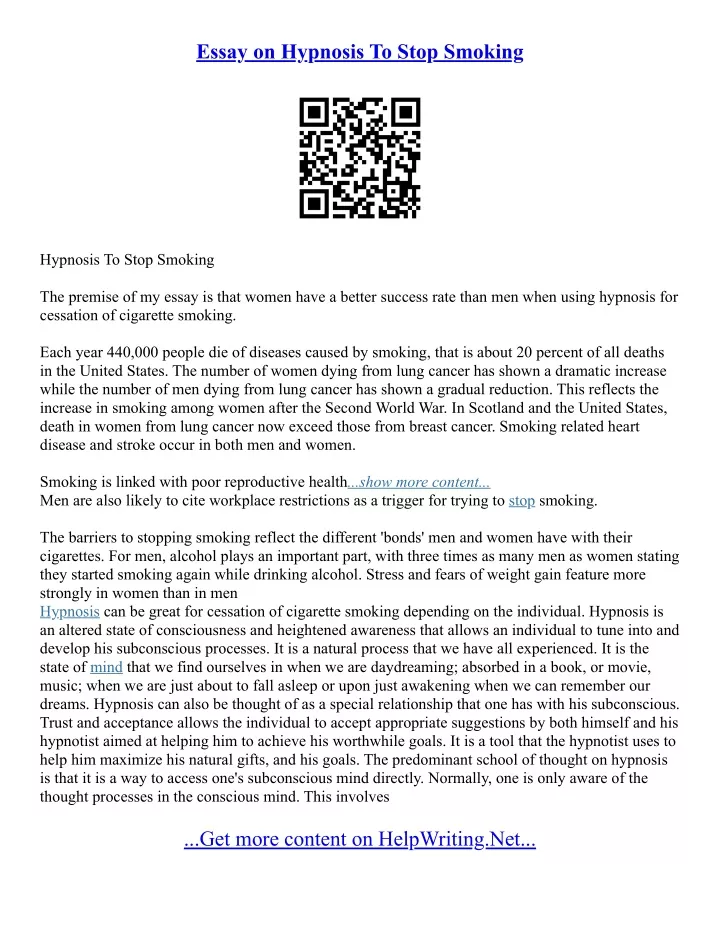 Essay on Hypnosis To Stop Smoking

Hypnosis To Stop Smoking

The premise of my essay is that women have a better success rate than men when using hypnosis for cessation of cigarette smoking.

Each year 440,000 people die of diseases caused by smoking, that is about 20 percent of all deaths in the United States. The number of women dying from lung cancer has shown a dramatic increase while the number of men dying from lung cancer has shown a gradual reduction. This reflects the increase in smoking among women after the Second World War. In Scotland and the United States, death in women from lung cancer now exceed those from breast cancer. Smoking related heart disease and stroke occur in both men and women.

Smoking is linked with poor reproductive health...show more content...
Men are also likely to cite workplace restrictions as a trigger for trying to stop smoking.

The barriers to stopping smoking reflect the different 'bonds' men and women have with their cigarettes. For men, alcohol plays an important part, with three times as many men as women stating they started smoking again while drinking alcohol. Stress and fears of weight gain feature more strongly in women than in men
Hypnosis can be great for cessation of cigarette smoking depending on the individual. Hypnosis is an altered state of consciousness and heightened awareness that allows an individual to tune into and develop his subconscious processes. It is a natural process that we have all experienced. It is the state of mind that we find ourselves in when we are daydreaming; absorbed in a book, or movie, music; when we are just about to fall asleep or upon just awakening when we can remember our dreams. Hypnosis can also be thought of as a special relationship that one has with his subconscious. Trust and acceptance allows the individual to accept appropriate suggestions by both himself and his hypnotist aimed at helping him to achieve his worthwhile goals. It is a tool that the hypnotist uses to help him maximize his natural gifts, and his goals. The predominant school of thought on hypnosis is that it is a way to access one's subconscious mind directly. Normally, one is only aware of the thought processes in the conscious mind. This involves

...Get more content on HelpWriting.Net...